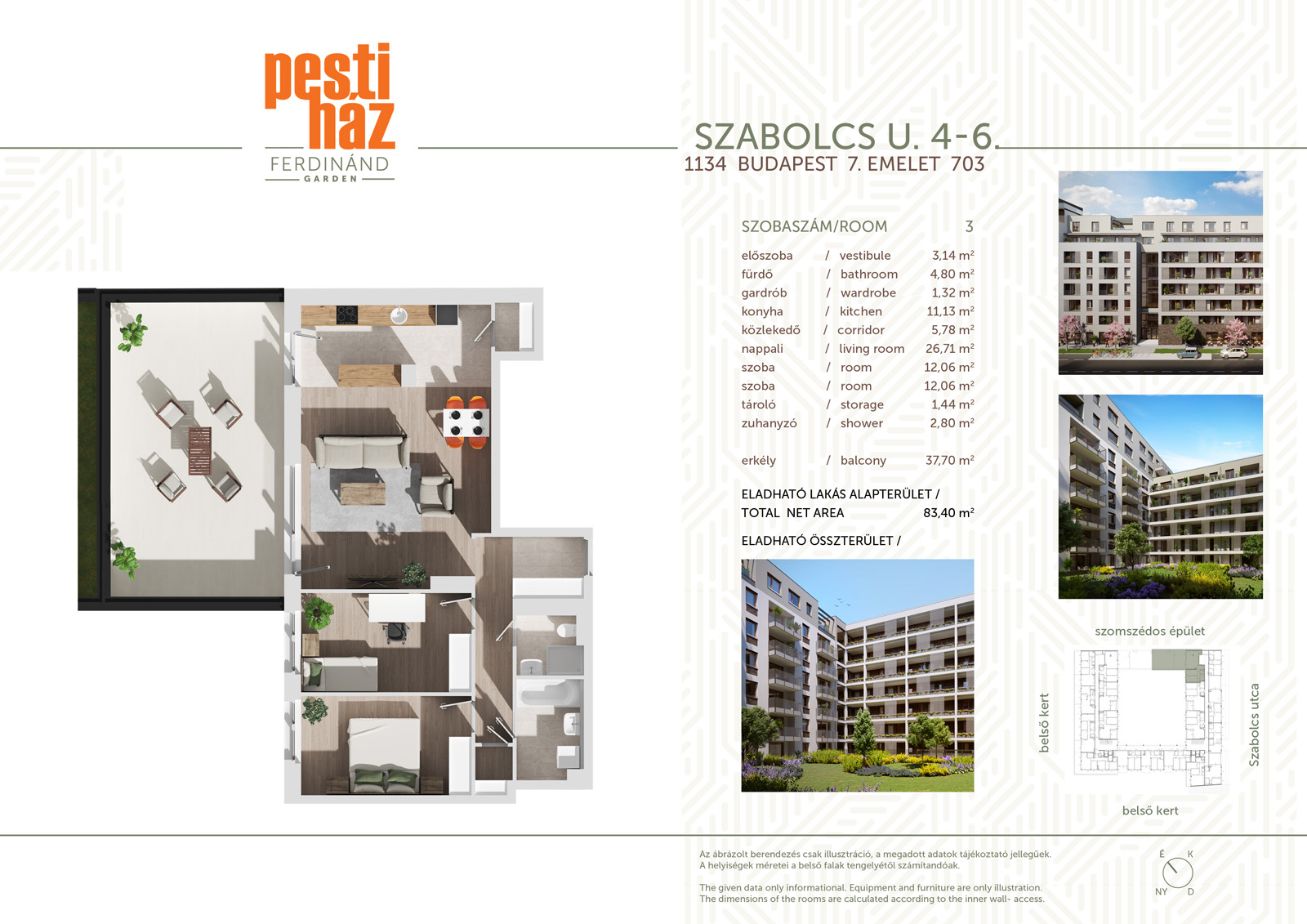 pesti ház
FERDINÁND
GARDEN

SZABOLCS U. 4-6.
1134 BUDAPEST 7. EMELET 703

SZOBASZÁM/ROOM 3

előszoba / vestibule 3,14 m²
fürdő / bathroom 4,80 m²
gardrób / wardrobe 1,32 m²
konyha / kitchen 11,13 m²
közlekedő / corridor 5,78 m²
nappali / living room 26,71 m²
szoba / room 12,06 m²
szoba / room 12,06 m²
tároló / storage 1,44 m²
zuhanyzó / shower 2,80 m²

erkély / balcony 37,70 m²

ELADHATÓ LAKÁS ALAPTERÜLET /
TOTAL NET AREA 83,40 m²

ELADHATÓ ÖSSZTERÜLET /

szomszédos épület

belső kert

Szabolcs utca

belső kert

Az ábrázolt berendezés csak illusztráció, a megadott adatok tájékoztató jellegűek.
A helyiségek méretei a belső falak tengelyétől számítandóak.

The given data only informational. Equipment and furniture are only illustration.
The dimensions of the rooms are calculated according to the inner wall- access.

É K
NY D